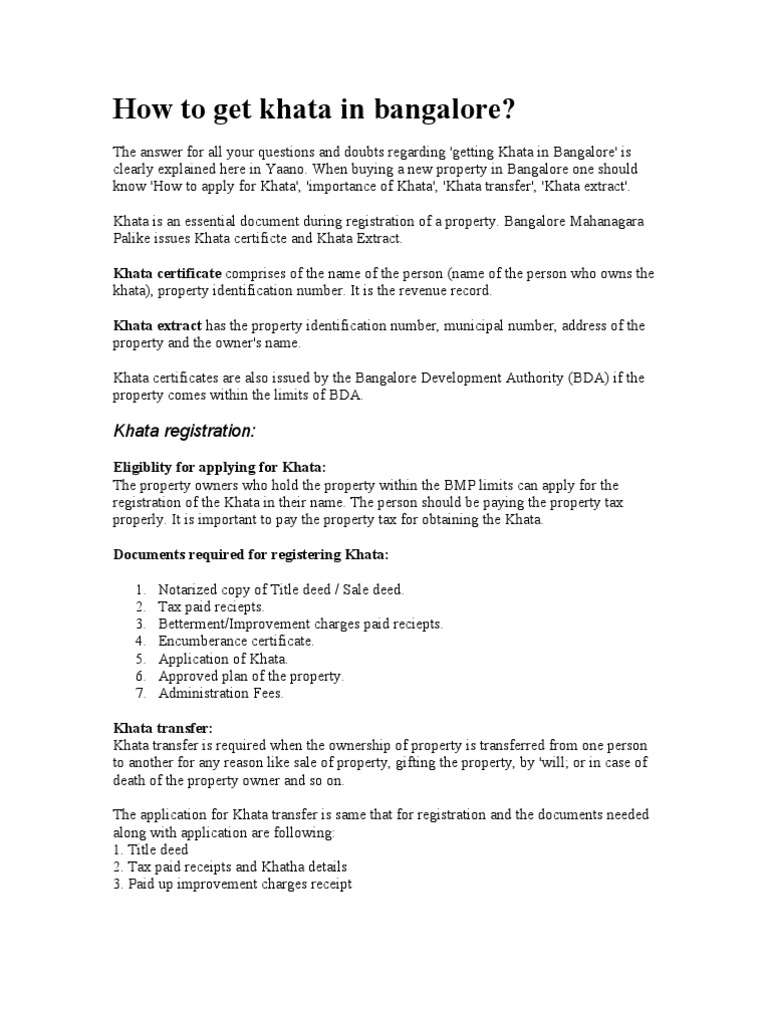 How to get khata in bangalore?

The answer for all your questions and doubts regarding 'getting Khata in Bangalore' is clearly explained here in Yaano. When buying a new property in Bangalore one should know 'How to apply for Khata', 'importance of Khata', 'Khata transfer', 'Khata extract'.

Khata is an essential document during registration of a property. Bangalore Mahanagara Palike issues Khata certificte and Khata Extract.

Khata certificate comprises of the name of the person (name of the person who owns the khata), property identification number. It is the revenue record.

Khata extract has the property identification number, municipal number, address of the property and the owner's name.

Khata certificates are also issued by the Bangalore Development Authority (BDA) if the property comes within the limits of BDA.

Khata registration:

Eligiblity for applying for Khata:
The property owners who hold the property within the BMP limits can apply for the registration of the Khata in their name. The person should be paying the property tax properly. It is important to pay the property tax for obtaining the Khata.

Documents required for registering Khata:

1. Notarized copy of Title deed / Sale deed.
2. Tax paid reciepts.
3. Betterment/Improvement charges paid reciepts.
4. Encumberance certificate.
5. Application of Khata.
6. Approved plan of the property.
7. Administration Fees.

Khata transfer:
Khata transfer is required when the ownership of property is transferred from one person to another for any reason like sale of property, gifting the property, by 'will; or in case of death of the property owner and so on.

The application for Khata transfer is same that for registration and the documents needed along with application are following:
1. Title deed
2. Tax paid receipts and Khatha details
3. Paid up improvement charges receipt